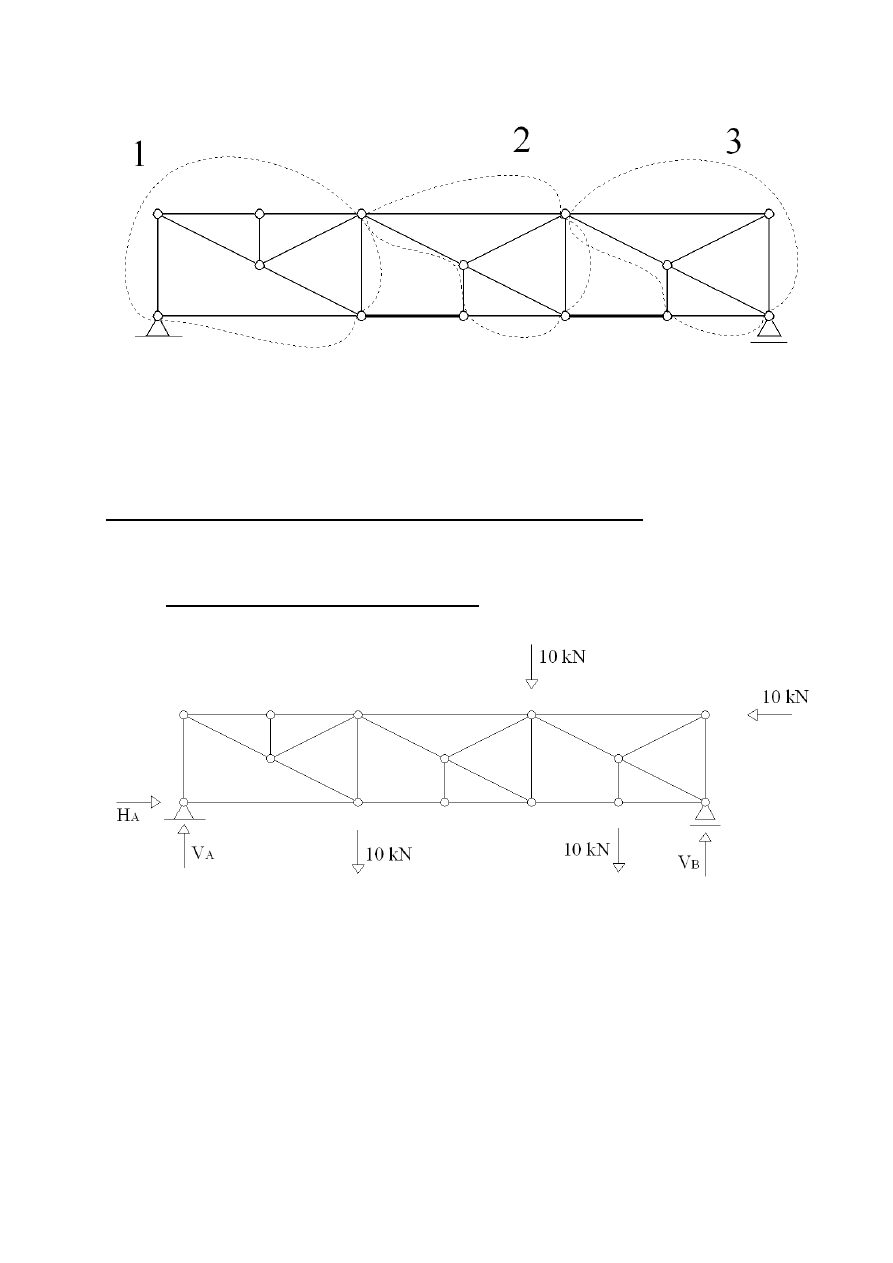 1
2
3

10 kN
10 kN
$H_A$
$V_A$
10 kN
10 kN
$V_B$